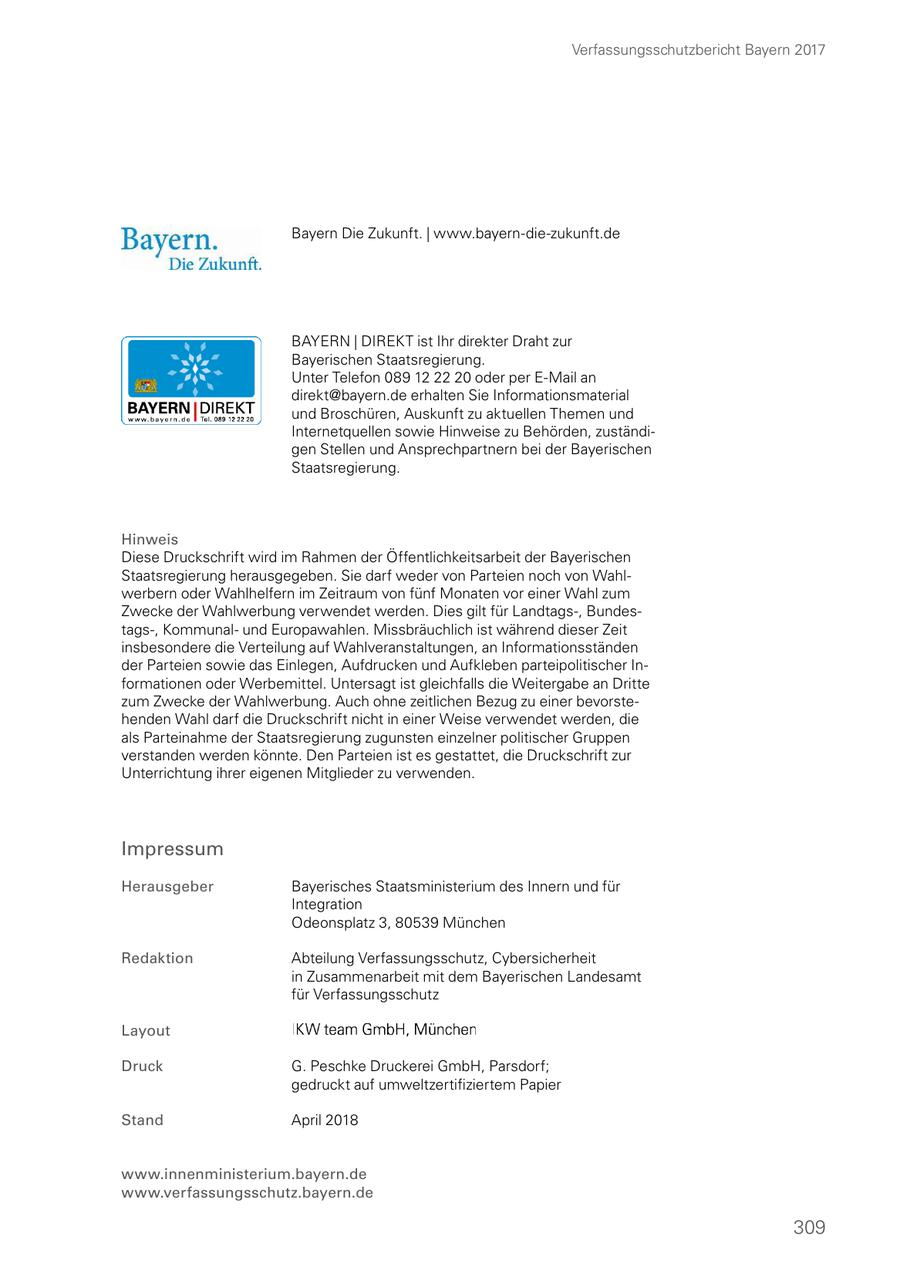 Verfassungsschutzbericht Bayern 2017

Bayern.
Die Zukunft.

Bayern Die Zukunft. | www.bayern-die-zukunft.de

BAYERN | DIREKT
www.bayern.de Tel. 089 12 22 20

BAYERN | DIREKT ist Ihr direkter Draht zur Bayerischen Staatsregierung.
Unter Telefon 089 12 22 20 oder per E-Mail an direkt@bayern.de erhalten Sie Informationsmaterial und Broschüren, Auskunft zu aktuellen Themen und Internetquellen sowie Hinweise zu Behörden, zuständigen Stellen und Ansprechpartnern bei der Bayerischen Staatsregierung.

Hinweis
Diese Druckschrift wird im Rahmen der Öffentlichkeitsarbeit der Bayerischen Staatsregierung herausgegeben. Sie darf weder von Parteien noch von Wahlwerbern oder Wahlhelfern im Zeitraum von fünf Monaten vor einer Wahl zum Zwecke der Wahlwerbung verwendet werden. Dies gilt für Landtags-, Bundestags-, Kommunal- und Europawahlen. Missbräuchlich ist während dieser Zeit insbesondere die Verteilung auf Wahlveranstaltungen, an Informationsständen der Parteien sowie das Einlegen, Aufdrucken und Aufkleben parteipolitischer Informationen oder Werbemittel. Untersagt ist gleichfalls die Weitergabe an Dritte zum Zwecke der Wahlwerbung. Auch ohne zeitlichen Bezug zu einer bevorstehenden Wahl darf die Druckschrift nicht in einer Weise verwendet werden, die als Parteinahme der Staatsregierung zugunsten einzelner politischer Gruppen verstanden werden könnte. Den Parteien ist es gestattet, die Druckschrift zur Unterrichtung ihrer eigenen Mitglieder zu verwenden.

Impressum

Herausgeber
Bayerisches Staatsministerium des Innern und für Integration
Odeonsplatz 3, 80539 München

Redaktion
Abteilung Verfassungsschutz, Cybersicherheit in Zusammenarbeit mit dem Bayerischen Landesamt für Verfassungsschutz

Layout
IKW team GmbH, München

Druck
G. Peschke Druckerei GmbH, Parsdorf; gedruckt auf umweltzertifiziertem Papier

Stand
April 2018

www.innenministerium.bayern.de
www.verfassungsschutz.bayern.de

309